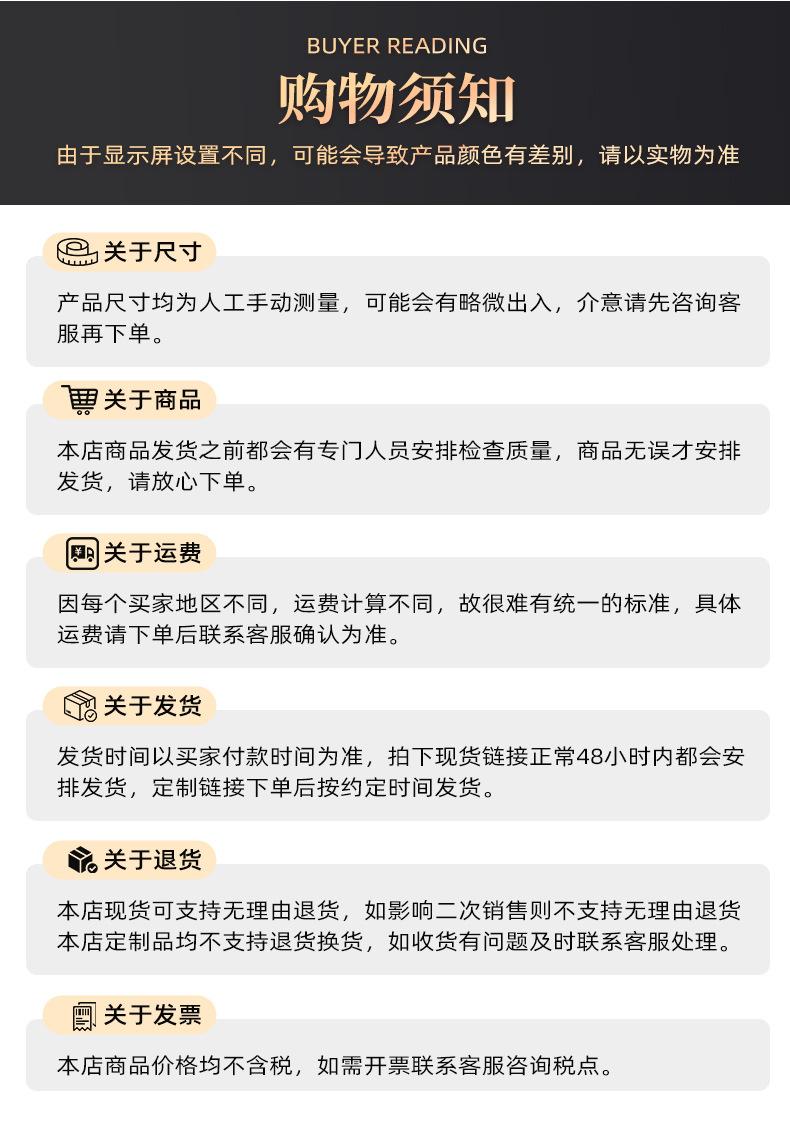 BUYER READING

购物须知

由于显示屏设置不同，可能会导致产品颜色有差别，请以实物为准

关于尺寸

产品尺寸均为人工手动测量，可能会有略微出入，介意请先咨询客服再下单。

关于商品

本店商品发货之前都会有专门人员安排检查质量，商品无误才安排发货，请放心下单。

关于运费

因每个买家地区不同，运费计算不同，故很难有统一的标准，具体运费请下单后联系客服确认为准。

关于发货

发货时间以买家付款时间为准，拍下现货链接正常48小时内都会安排发货，定制链接下单后按约定时间发货。

关于退货

本店现货可支持无理由退货，如影响二次销售则不支持无理由退货
本店定制品均不支持退货换货，如收货有问题及时联系客服处理。

关于发票

本店商品价格均不含税，如需开票联系客服咨询税点。